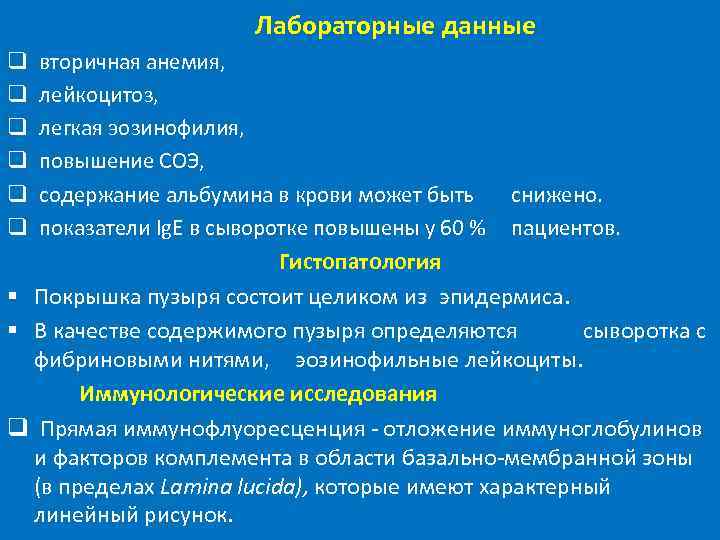 Лабораторные данные

❑ вторичная анемия,
❑ лейкоцитоз,
❑ легкая эозинофилия,
❑ повышение СОЭ,
❑ содержание альбумина в крови может быть снижено.
❑ показатели IgE в сыворотке повышены у 60 % пациентов.

Гистопатология

▪ Покрышка пузыря состоит целиком из эпидермиса.
▪ В качестве содержимого пузыря определяются сыворотка с фибриновыми нитями, эозинофильные лейкоциты.

Иммунологические исследования

❑ Прямая иммунофлуоресценция - отложение иммуноглобулинов и факторов комплемента в области базально-мембранной зоны (в пределах Lamina lucida), которые имеют характерный линейный рисунок.